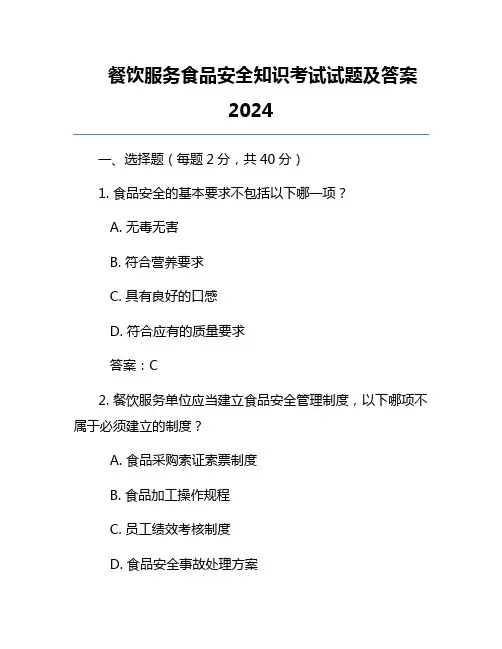 餐饮服务食品安全知识考试试题及答案 2024

一、选择题（每题 2 分，共 40 分）

1. 食品安全的基本要求不包括以下哪一项？

A. 无毒无害

B. 符合营养要求

C. 具有良好的口感

D. 符合应有的质量要求

答案：C

2. 餐饮服务单位应当建立食品安全管理制度，以下哪项不属于必须建立的制度？

A. 食品采购索证索票制度

B. 食品加工操作规程

C. 员工绩效考核制度

D. 食品安全事故处理方案